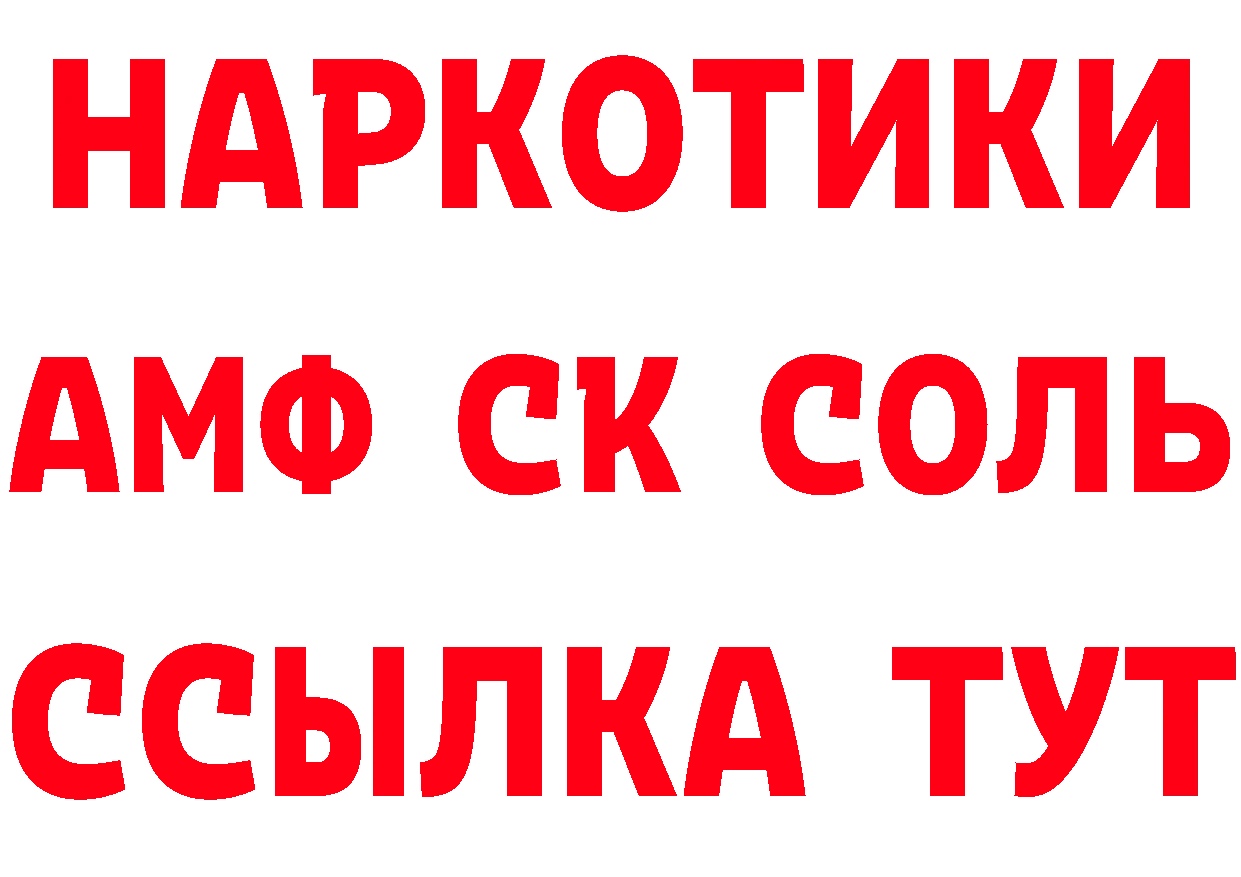 НАРКОТИКИ
АМФ СК СОЛЬ
ССЫЛКА ТУТ